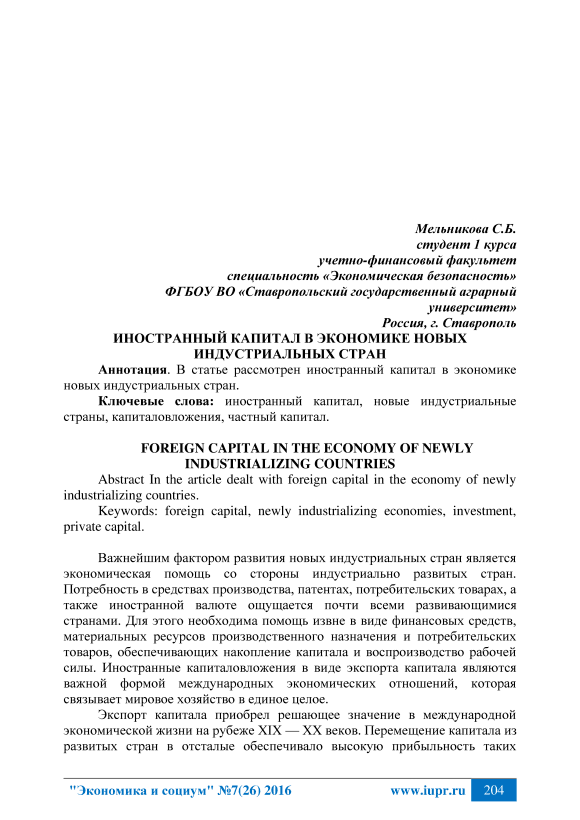 Мельникова С.Б.
студент 1 курса
учетно-финансовый факультет
специальность «Экономическая безопасность»
ФГБОУ ВО «Ставропольский государственный аграрный университет»
Россия, г. Ставрополь

ИНОСТРАННЫЙ КАПИТАЛ В ЭКОНОМИКЕ НОВЫХ ИНДУСТРИАЛЬНЫХ СТРАН

Аннотация. В статье рассмотрен иностранный капитал в экономике новых индустриальных стран.

Ключевые слова: иностранный капитал, новые индустриальные страны, капиталовложения, частный капитал.

FOREIGN CAPITAL IN THE ECONOMY OF NEWLY INDUSTRIALIZING COUNTRIES

Abstract In the article dealt with foreign capital in the economy of newly industrializing countries.

Keywords: foreign capital, newly industrializing economies, investment, private capital.

Важнейшим фактором развития новых индустриальных стран является экономическая помощь со стороны индустриально развитых стран. Потребность в средствах производства, патентах, потребительских товарах, а также иностранной валюте ощущается почти всеми развивающимися странами. Для этого необходима помощь извне в виде финансовых средств, материальных ресурсов производственного назначения и потребительских товаров, обеспечивающих накопление капитала и воспроизводство рабочей силы. Иностранные капиталовложения в виде экспорта капитала являются важной формой международных экономических отношений, которая связывает мировое хозяйство в единое целое.

Экспорт капитала приобрел решающее значение в международной экономической жизни на рубеже XIX — XX веков. Перемещение капитала из развитых стран в отсталые обеспечивало высокую прибыльность таких

"Экономика и социум" №7(26) 2016 www.iupr.ru 204